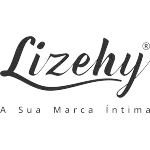 Lizehy®

A Sua Marca Íntima